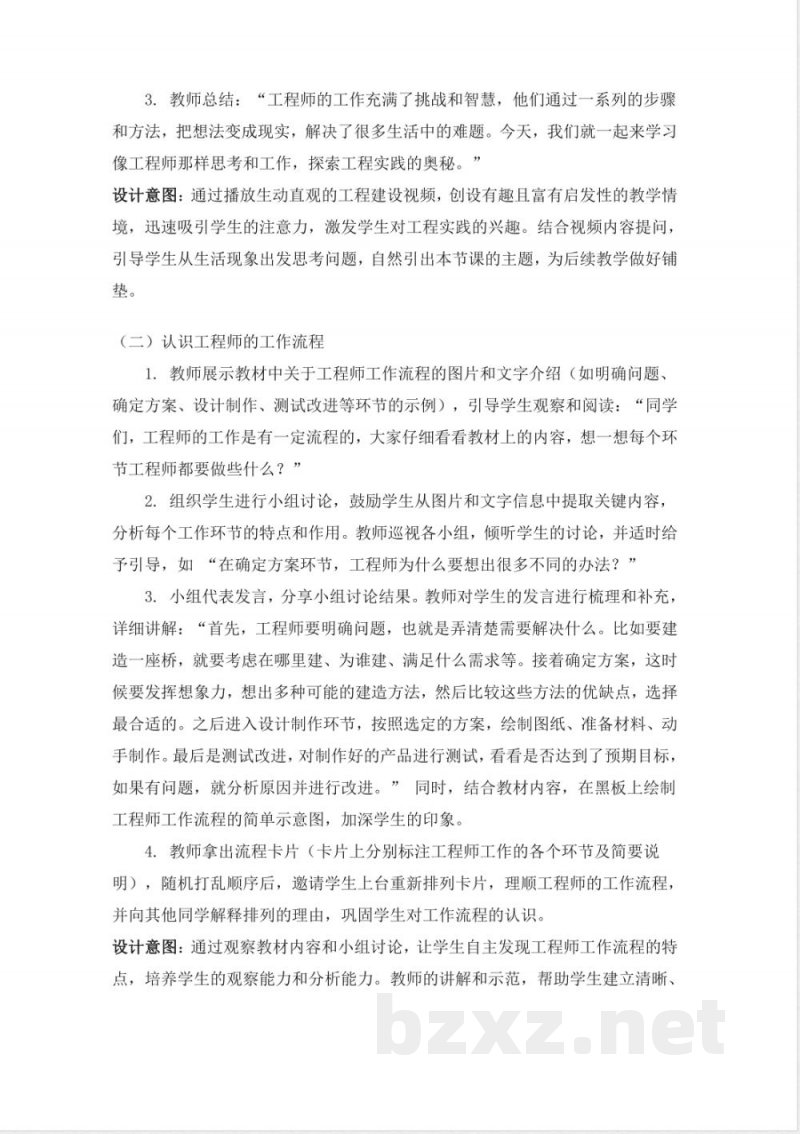 3.教师总结：“工程师的工作充满了挑战和智慧，他们通过一系列的步骤和方法，把想法变成现实，解决了很多生活中的难题。今天，我们就一起来学习像工程师那样思考和工作，探索工程实践的奥秘。”

设计意图：通过播放生动直观的工程建设视频，创设有趣且富有启发性的教学情境，迅速吸引学生的注意力，激发学生对工程实践的兴趣。结合视频内容提问，引导学生从生活现象出发思考问题，自然引出本节课的主题，为后续教学做好铺垫。

（二）认识工程师的工作流程

1.教师展示教材中关于工程师工作流程的图片和文字介绍（如明确问题、确定方案、设计制作、测试改进等环节的示例），引导学生观察和阅读：“同学们，工程师的工作是有一定流程的，大家仔细看看教材上的内容，想一想每个环节工程师都要做些什么？”

2.组织学生进行小组讨论，鼓励学生从图片和文字信息中提取关键内容，分析每个工作环节的特点和作用。教师巡视各小组，倾听学生的讨论，并适时给予引导，如“在确定方案环节，工程师为什么要想出很多不同的办法？”

3.小组代表发言，分享小组讨论结果。教师对学生的发言进行梳理和补充，详细讲解：“首先，工程师要明确问题，也就是弄清楚需要解决什么。比如要建造一座桥，就要考虑在哪里建、为谁建、满足什么需求等。接着确定方案，这时候要发挥想象力，想出多种可能的建造方法，然后比较这些方法的优缺点，选择最合适的。之后进入设计制作环节，按照选定的方案，绘制图纸、准备材料、动手制作。最后是测试改进，对制作好的产品进行测试，看看是否达到了预期目标，如果有问题，就分析原因并进行改进。”同时，结合教材内容，在黑板上绘制工程师工作流程的简单示意图，加深学生的印象。

4.教师拿出流程卡片（卡片上分别标注工程师工作的各个环节及简要说明），随机打乱顺序后，邀请学生上台重新排列卡片，理顺工程师的工作流程，并向其他同学解释排列的理由，巩固学生对工作流程的认识。

设计意图：通过观察教材内容和小组讨论，让学生自主发现工程师工作流程的特点，培养学生的观察能力和分析能力。教师的讲解和示范，帮助学生建立清晰、

bzxz.net